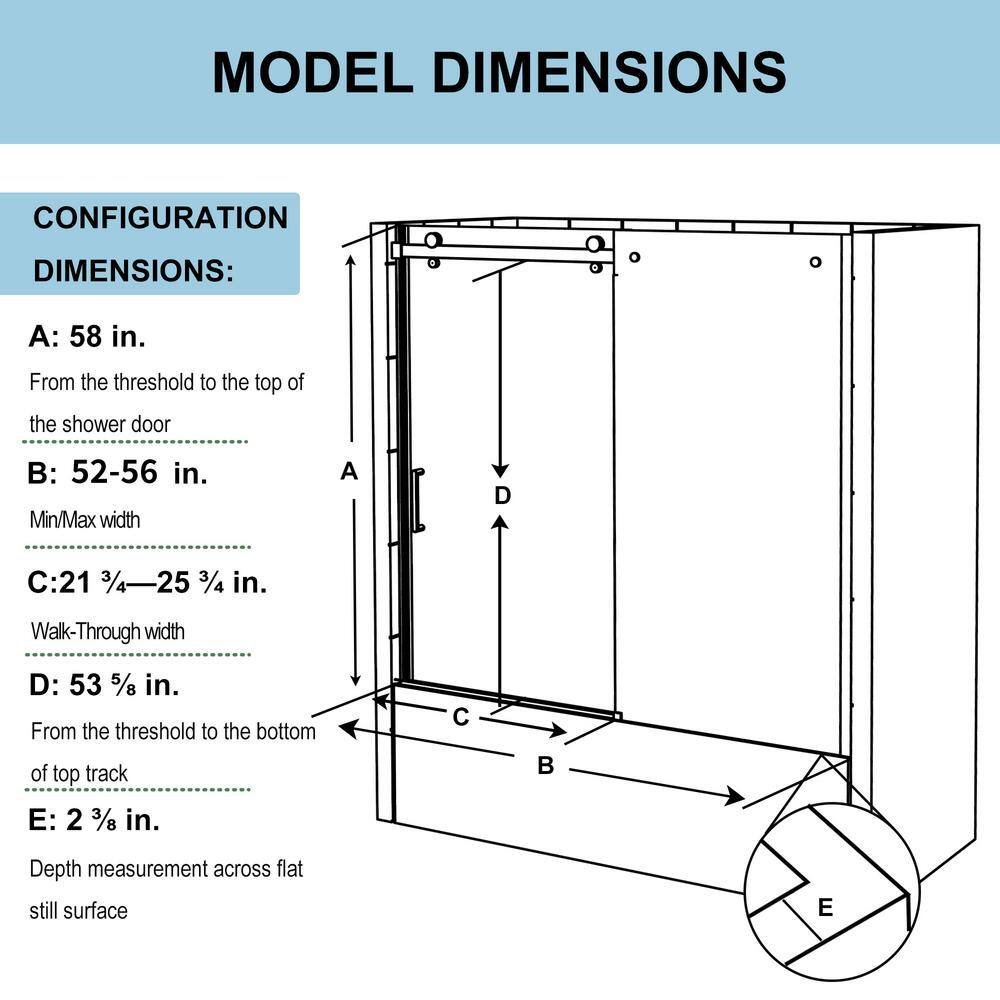 MODEL DIMENSIONS

CONFIGURATION DIMENSIONS:

A: 58 in.

From the threshold to the top of the shower door

B: 52-56 in.

Min/Max width

C:21 ¾—25 ¾ in.

Walk-Through width

D: 53 ⅝ in.

From the threshold to the bottom of top track

E: 2 ⅜ in.

Depth measurement across flat still surface

A

D

C

B

E